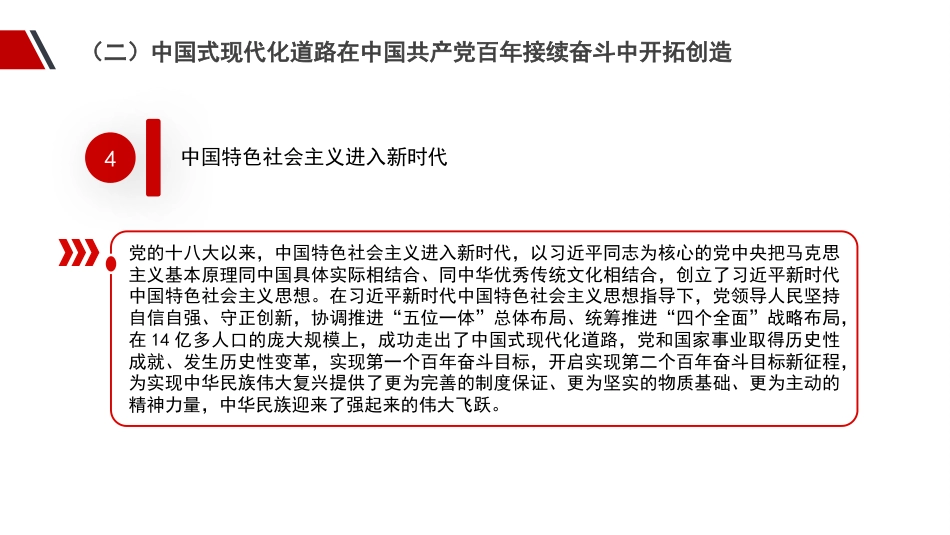 （二）中国式现代化道路在中国共产党百年接续奋斗中开拓创造

4

中国特色社会主义进入新时代

党的十八大以来，中国特色社会主义进入新时代，以习近平同志为核心的党中央把马克思主义基本原理同中国具体实际相结合、同中华优秀传统文化相结合，创立了习近平新时代中国特色社会主义思想。在习近平新时代中国特色社会主义思想指导下，党领导人民坚持自信自强、守正创新，协调推进“五位一体”总体布局、统筹推进“四个全面”战略布局，在 14 亿多人口的庞大规模上，成功走出了中国式现代化道路，党和国家事业取得历史性成就、发生历史性变革，实现第一个百年奋斗目标，开启实现第二个百年奋斗目标新征程，为实现中华民族伟大复兴提供了更为完善的制度保证、更为坚实的物质基础、更为主动的精神力量，中华民族迎来了强起来的伟大飞跃。